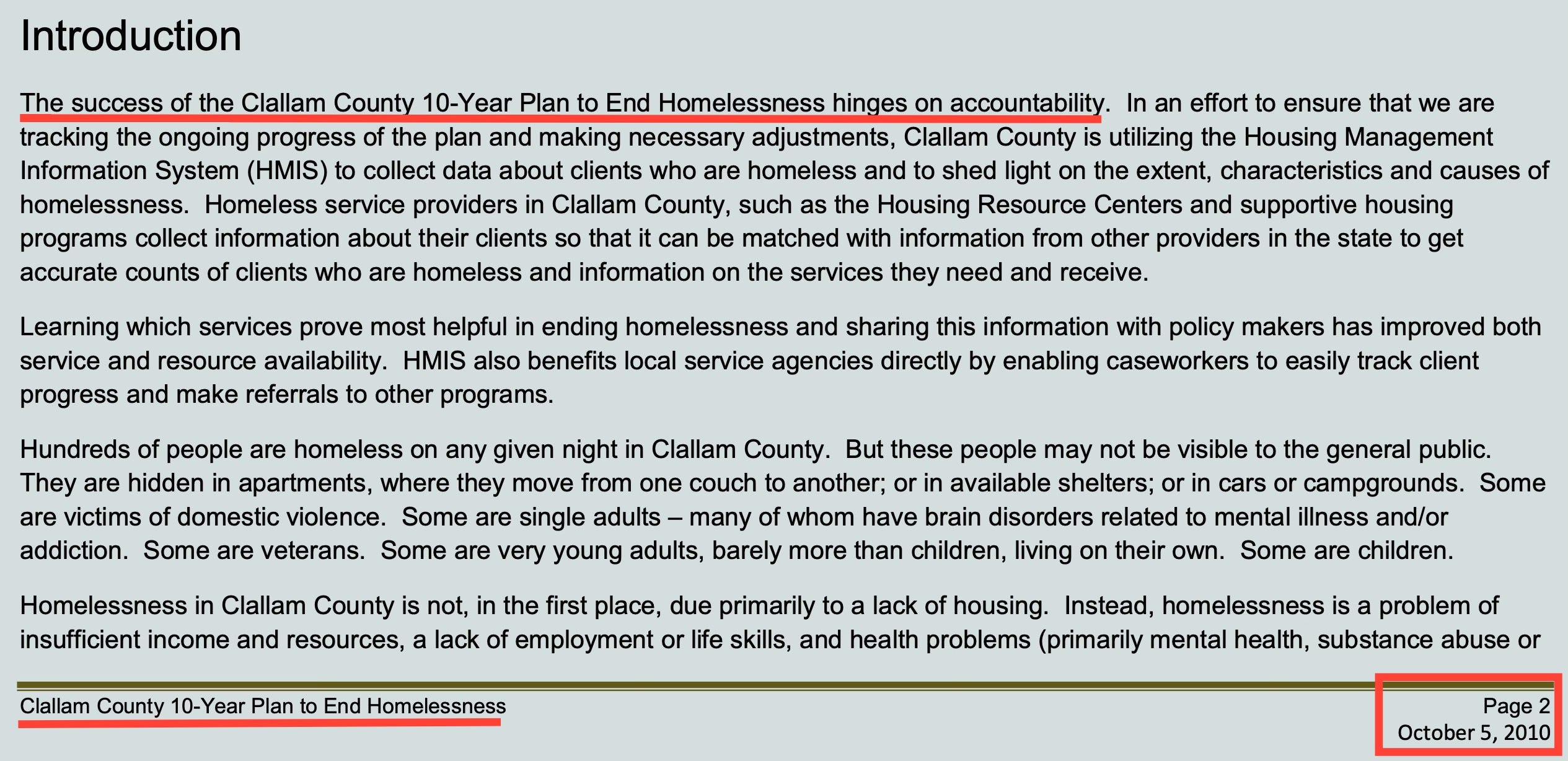 Introduction

The success of the Clallam County 10-Year Plan to End Homelessness hinges on accountability. In an effort to ensure that we are tracking the ongoing progress of the plan and making necessary adjustments, Clallam County is utilizing the Housing Management Information System (HMIS) to collect data about clients who are homeless and to shed light on the extent, characteristics and causes of homelessness. Homeless service providers in Clallam County, such as the Housing Resource Centers and supportive housing programs collect information about their clients so that it can be matched with information from other providers in the state to get accurate counts of clients who are homeless and information on the services they need and receive.

Learning which services prove most helpful in ending homelessness and sharing this information with policy makers has improved both service and resource availability. HMIS also benefits local service agencies directly by enabling caseworkers to easily track client progress and make referrals to other programs.

Hundreds of people are homeless on any given night in Clallam County. But these people may not be visible to the general public. They are hidden in apartments, where they move from one couch to another; or in available shelters; or in cars or campgrounds. Some are victims of domestic violence. Some are single adults – many of whom have brain disorders related to mental illness and/or addiction. Some are veterans. Some are very young adults, barely more than children, living on their own. Some are children.

Homelessness in Clallam County is not, in the first place, due primarily to a lack of housing. Instead, homelessness is a problem of insufficient income and resources, a lack of employment or life skills, and health problems (primarily mental health, substance abuse or

Clallam County 10-Year Plan to End Homelessness

Page 2
October 5, 2010